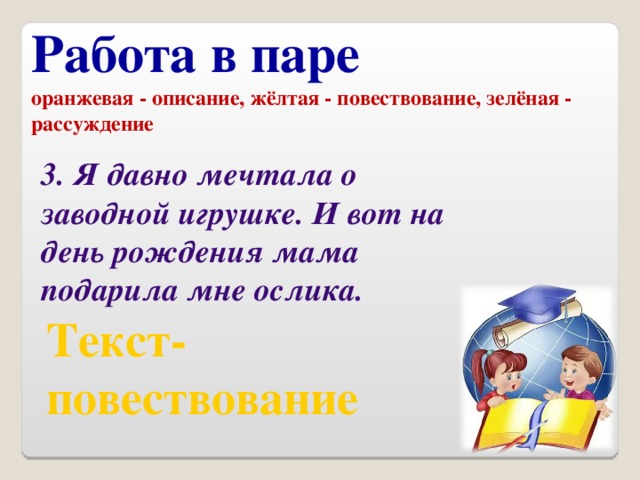 Работа в паре

оранжевая - описание, жёлтая - повествование, зелёная - рассуждение

3. Я давно мечтала о заводной игрушке. И вот на день рождения мама подарила мне ослика.

Текст-повествование